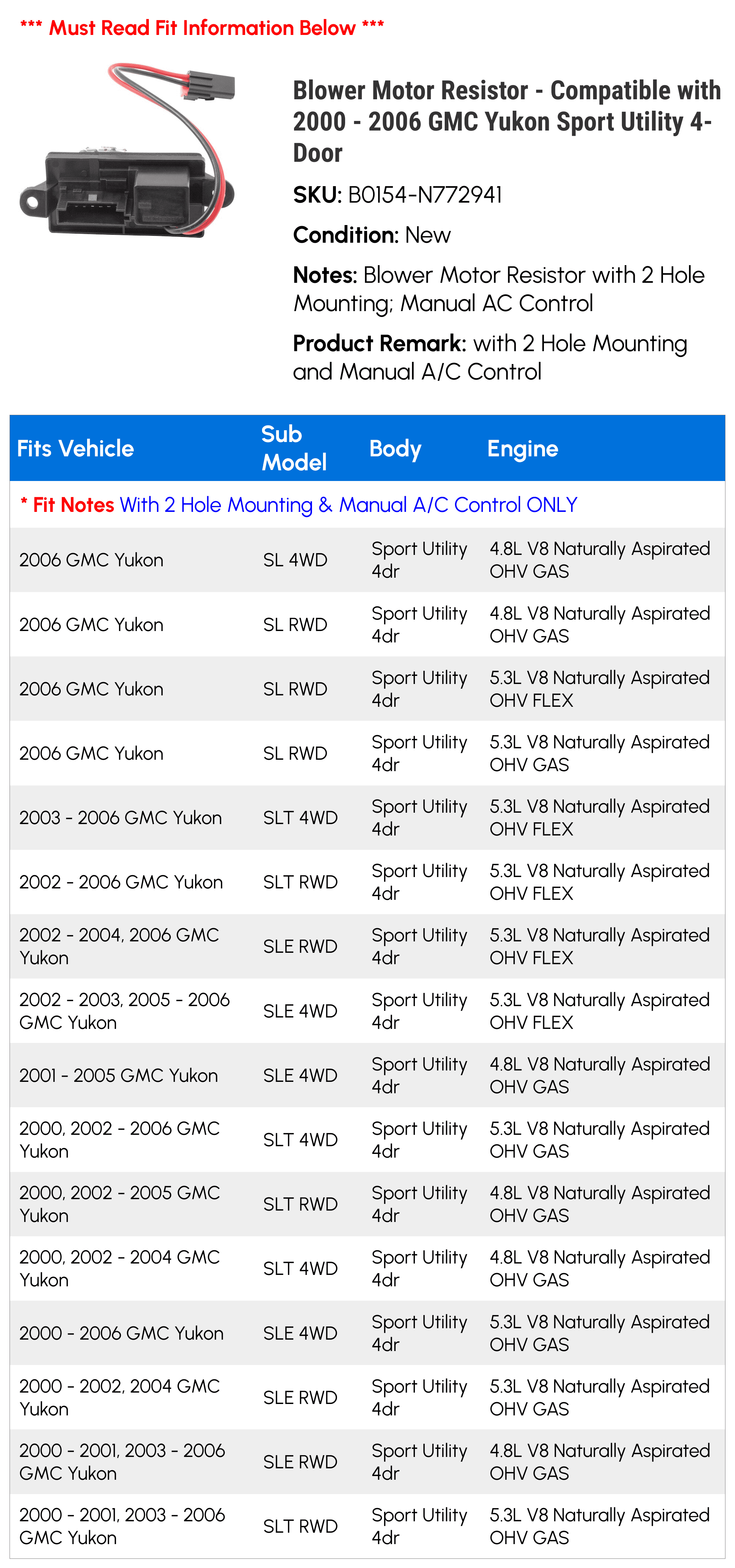 *** Must Read Fit Information Below ***

Blower Motor Resistor - Compatible with 2000 - 2006 GMC Yukon Sport Utility 4-Door

SKU: B0154-N772941

Condition: New

Notes: Blower Motor Resistor with 2 Hole Mounting; Manual AC Control

Product Remark: with 2 Hole Mounting and Manual A/C Control

| Fits Vehicle | Sub Model | Body | Engine |
|---|---|---|---|
| * Fit Notes With 2 Hole Mounting & Manual A/C Control ONLY | | | |
| 2006 GMC Yukon | SL 4WD | Sport Utility 4dr | 4.8L V8 Naturally Aspirated OHV GAS |
| 2006 GMC Yukon | SL RWD | Sport Utility 4dr | 4.8L V8 Naturally Aspirated OHV GAS |
| 2006 GMC Yukon | SL RWD | Sport Utility 4dr | 5.3L V8 Naturally Aspirated OHV FLEX |
| 2006 GMC Yukon | SL RWD | Sport Utility 4dr | 5.3L V8 Naturally Aspirated OHV GAS |
| 2003 - 2006 GMC Yukon | SLT 4WD | Sport Utility 4dr | 5.3L V8 Naturally Aspirated OHV FLEX |
| 2002 - 2006 GMC Yukon | SLT RWD | Sport Utility 4dr | 5.3L V8 Naturally Aspirated OHV FLEX |
| 2002 - 2004, 2006 GMC Yukon | SLE RWD | Sport Utility 4dr | 5.3L V8 Naturally Aspirated OHV FLEX |
| 2002 - 2003, 2005 - 2006 GMC Yukon | SLE 4WD | Sport Utility 4dr | 5.3L V8 Naturally Aspirated OHV FLEX |
| 2001 - 2005 GMC Yukon | SLE 4WD | Sport Utility 4dr | 4.8L V8 Naturally Aspirated OHV GAS |
| 2000, 2002 - 2006 GMC Yukon | SLT 4WD | Sport Utility 4dr | 5.3L V8 Naturally Aspirated OHV GAS |
| 2000, 2002 - 2005 GMC Yukon | SLT RWD | Sport Utility 4dr | 4.8L V8 Naturally Aspirated OHV GAS |
| 2000, 2002 - 2004 GMC Yukon | SLT 4WD | Sport Utility 4dr | 4.8L V8 Naturally Aspirated OHV GAS |
| 2000 - 2006 GMC Yukon | SLE 4WD | Sport Utility 4dr | 5.3L V8 Naturally Aspirated OHV GAS |
| 2000 - 2002, 2004 GMC Yukon | SLE RWD | Sport Utility 4dr | 5.3L V8 Naturally Aspirated OHV GAS |
| 2000 - 2001, 2003 - 2006 GMC Yukon | SLE RWD | Sport Utility 4dr | 4.8L V8 Naturally Aspirated OHV GAS |
| 2000 - 2001, 2003 - 2006 GMC Yukon | SLT RWD | Sport Utility 4dr | 5.3L V8 Naturally Aspirated OHV GAS |